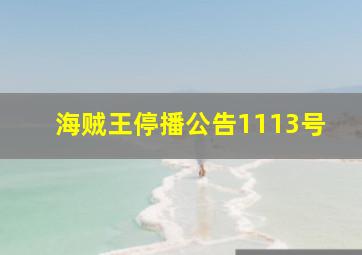 海贼王停播公告1113号